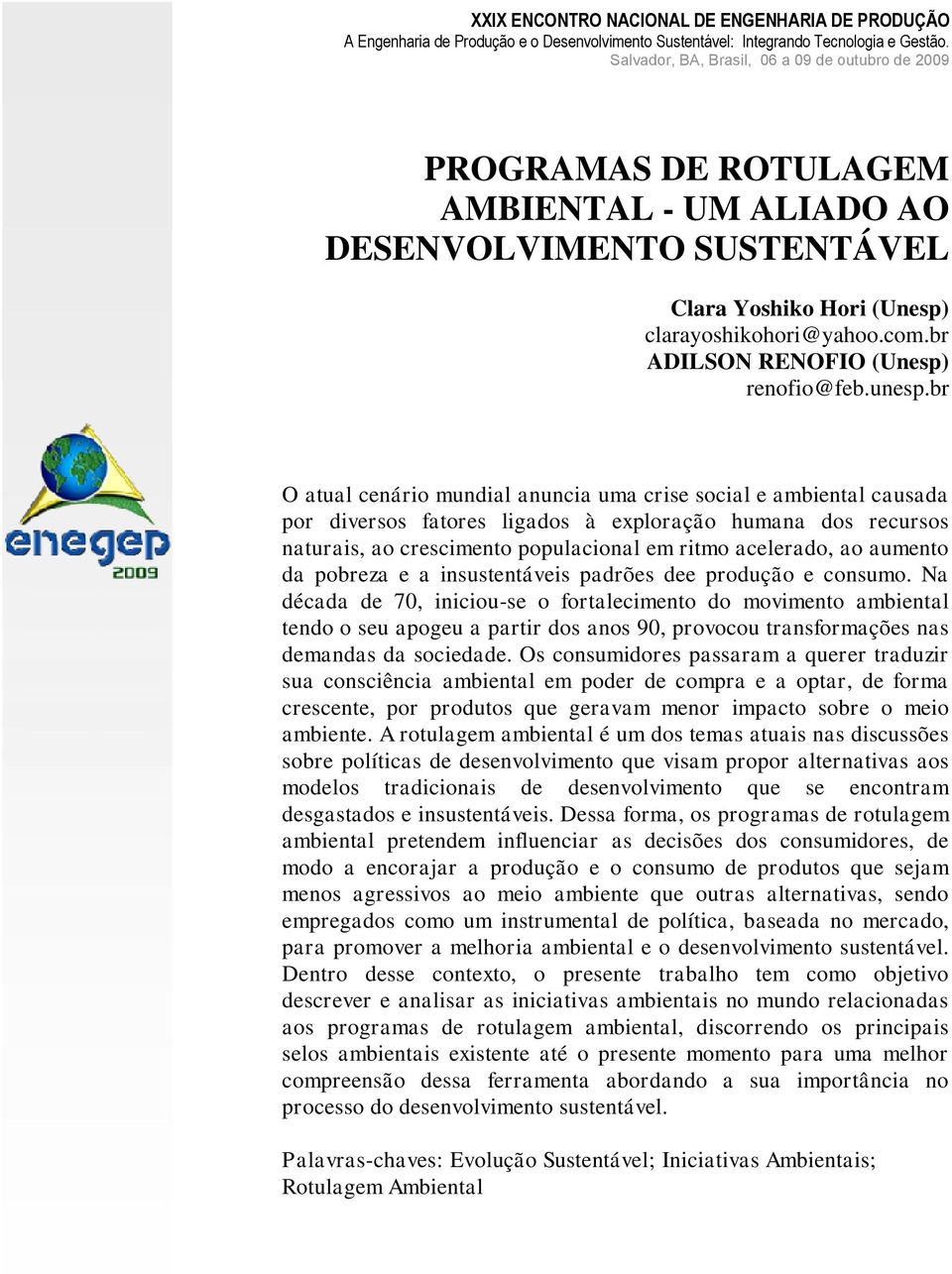 XXIX ENCONTRO NACIONAL DE ENGENHARIA DE PRODUÇÃO
A Engenharia de Produção e o Desenvolvimento Sustentável: Integrando Tecnologia e Gestão.
Salvador, BA, Brasil, 06 a 09 de outubro de 2009

PROGRAMAS DE ROTULAGEM AMBIENTAL - UM ALIADO AO DESENVOLVIMENTO SUSTENTÁVEL

Clara Yoshiko Hori (Unesp)
clarayoshikohori@yahoo.com.br
ADILSON RENOFIO (Unesp)
renofio@feb.unesp.br

enegep
2009

O atual cenário mundial anuncia uma crise social e ambiental causada por diversos fatores ligados à exploração humana dos recursos naturais, ao crescimento populacional em ritmo acelerado, ao aumento da pobreza e a insustentáveis padrões dee produção e consumo. Na década de 70, iniciou-se o fortalecimento do movimento ambiental tendo o seu apogeu a partir dos anos 90, provocou transformações nas demandas da sociedade. Os consumidores passaram a querer traduzir sua consciência ambiental em poder de compra e a optar, de forma crescente, por produtos que geravam menor impacto sobre o meio ambiente. A rotulagem ambiental é um dos temas atuais nas discussões sobre políticas de desenvolvimento que visam propor alternativas aos modelos tradicionais de desenvolvimento que se encontram desgastados e insustentáveis. Dessa forma, os programas de rotulagem ambiental pretendem influenciar as decisões dos consumidores, de modo a encorajar a produção e o consumo de produtos que sejam menos agressivos ao meio ambiente que outras alternativas, sendo empregados como um instrumental de política, baseada no mercado, para promover a melhoria ambiental e o desenvolvimento sustentável. Dentro desse contexto, o presente trabalho tem como objetivo descrever e analisar as iniciativas ambientais no mundo relacionadas aos programas de rotulagem ambiental, discorrendo os principais selos ambientais existente até o presente momento para uma melhor compreensão dessa ferramenta abordando a sua importância no processo do desenvolvimento sustentável.

Palavras-chaves: Evolução Sustentável; Iniciativas Ambientais; Rotulagem Ambiental